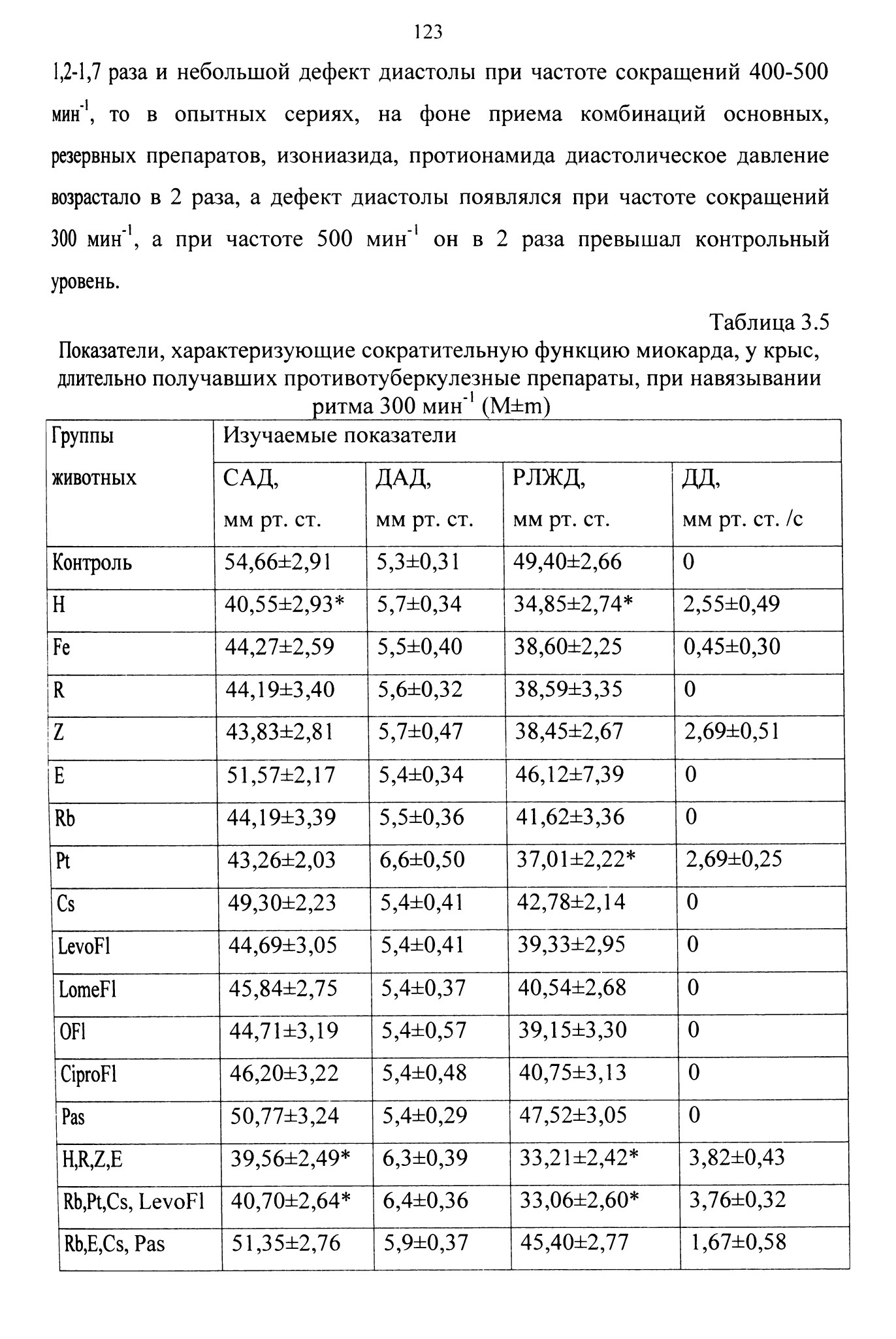 123

1,2-1,7 раза и небольшой дефект диастолы при частоте сокращений 400-500 мин$^{-1}$, то в опытных сериях, на фоне приема комбинаций основных, резервных препаратов, изониазида, протионамида диастолическое давление возрастало в 2 раза, а дефект диастолы появлялся при частоте сокращений 300 мин$^{-1}$, а при частоте 500 мин$^{-1}$ он в 2 раза превышал контрольный уровень.

Таблица 3.5

Показатели, характеризующие сократительную функцию миокарда, у крыс, длительно получавших противотуберкулезные препараты, при навязывании ритма 300 мин$^{-1}$ (M±m)

| Группы животных | Изучаемые показатели | | | |
|---|---|---|---|---|
| | САД, мм рт. ст. | ДАД, мм рт. ст. | РЛЖД, мм рт. ст. | ДД, мм рт. ст. /с |
| Контроль | 54,66±2,91 | 5,3±0,31 | 49,40±2,66 | 0 |
| H | 40,55±2,93* | 5,7±0,34 | 34,85±2,74* | 2,55±0,49 |
| Fe | 44,27±2,59 | 5,5±0,40 | 38,60±2,25 | 0,45±0,30 |
| R | 44,19±3,40 | 5,6±0,32 | 38,59±3,35 | 0 |
| Z | 43,83±2,81 | 5,7±0,47 | 38,45±2,67 | 2,69±0,51 |
| E | 51,57±2,17 | 5,4±0,34 | 46,12±7,39 | 0 |
| Rb | 44,19±3,39 | 5,5±0,36 | 41,62±3,36 | 0 |
| Pt | 43,26±2,03 | 6,6±0,50 | 37,01±2,22* | 2,69±0,25 |
| Cs | 49,30±2,23 | 5,4±0,41 | 42,78±2,14 | 0 |
| LevoFl | 44,69±3,05 | 5,4±0,41 | 39,33±2,95 | 0 |
| LomeFl | 45,84±2,75 | 5,4±0,37 | 40,54±2,68 | 0 |
| OFl | 44,71±3,19 | 5,4±0,57 | 39,15±3,30 | 0 |
| CiproFl | 46,20±3,22 | 5,4±0,48 | 40,75±3,13 | 0 |
| Pas | 50,77±3,24 | 5,4±0,29 | 47,52±3,05 | 0 |
| H,R,Z,E | 39,56±2,49* | 6,3±0,39 | 33,21±2,42* | 3,82±0,43 |
| Rb,Pt,Cs, LevoFl | 40,70±2,64* | 6,4±0,36 | 33,06±2,60* | 3,76±0,32 |
| Rb,E,Cs, Pas | 51,35±2,76 | 5,9±0,37 | 45,40±2,77 | 1,67±0,58 |